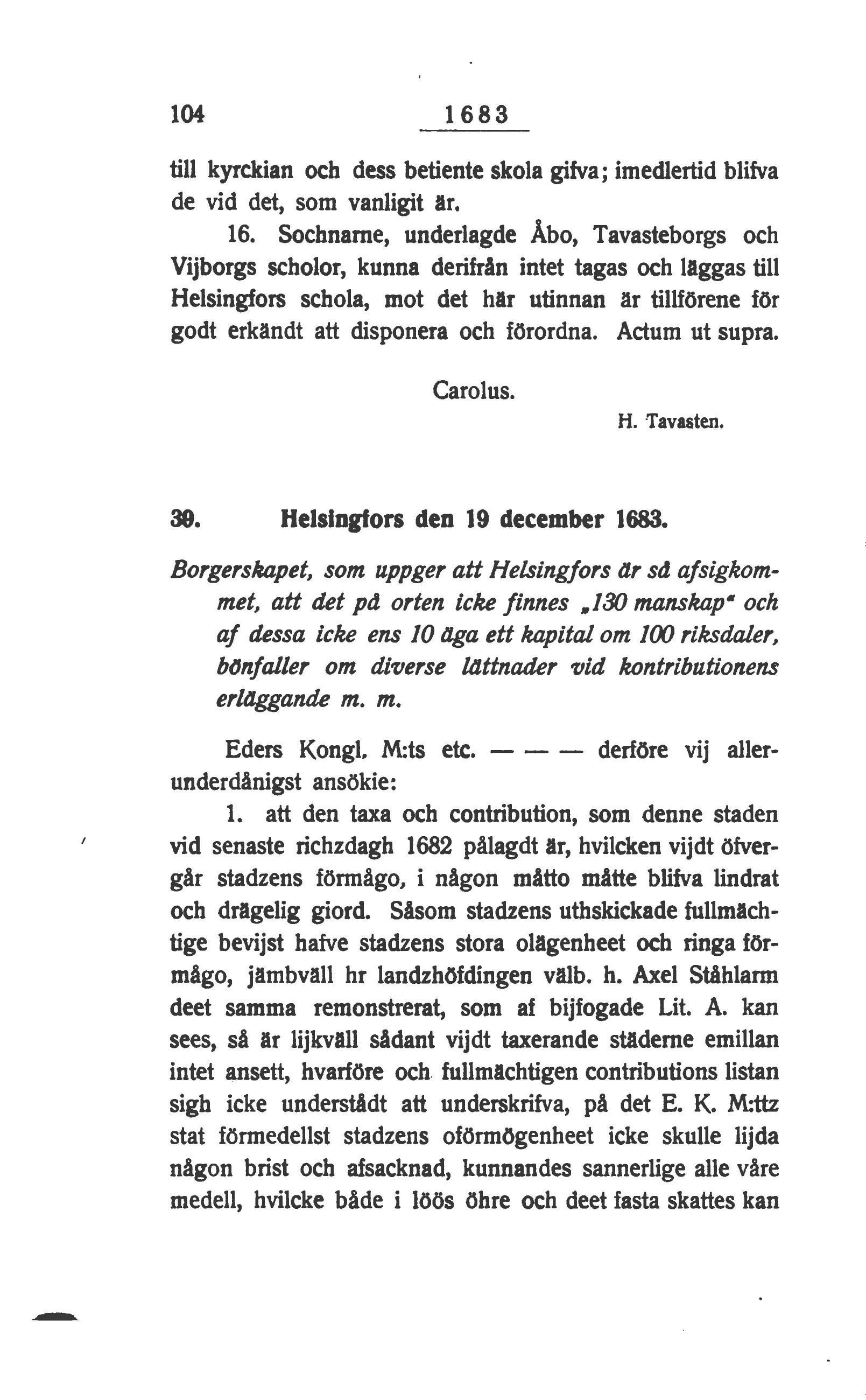 104 1683

till kyrckian och dess betiente skola gifva; imedlertid blifva de vid det, som vanligit är.

16. Sochnarne, underlagde Åbo, Tavasteborgs och Vijborgs scholor, kunna derifrån intet tagas och läggas till Helsingfors schola, mot det här utinnan är tillförene för godt erkändt att disponera och förordna. Actum ut supra.

Carolus.

H. Tavasten.

39. Helsingfors den 19 december 1683.

Borgerskapet, som uppger att Helsingfors är så afsigkommet, att det på orten icke finnes „130 manskap" och af dessa icke ens 10 äga ett kapital om 100 riksdaler, bönfaller om diverse lättnader vid kontributionens erläggande m. m.

Eders Kongl. M:ts etc. — — — derföre vij allerunderdånigst ansökie:

1. att den taxa och contribution, som denne staden vid senaste richzdagh 1682 pålagdt är, hvilcken vijdt öfvergår stadzens förmågo, i någon måtto måtte blifva lindrat och drägelig giord. Såsom stadzens uthskickade fullmächtige bevijst hafve stadzens stora olägenheet och ringa förmågo, jämbväll hr landzhöfdingen välb. h. Axel Ståhlarm deet samma remonstrerat, som af bijfogade Lit. A. kan sees, så är lijkväll sådant vijdt taxerande städerne emillan intet ansett, hvarföre och fullmächtigen contributions listan sigh icke understådt att underskrifva, på det E. K. M:ttz stat förmedellst stadzens oförmögenheet icke skulle lijda någon brist och afsacknad, kunnandes sannerlige alle våre medell, hvilcke både i löös öhre och deet fasta skattes kan